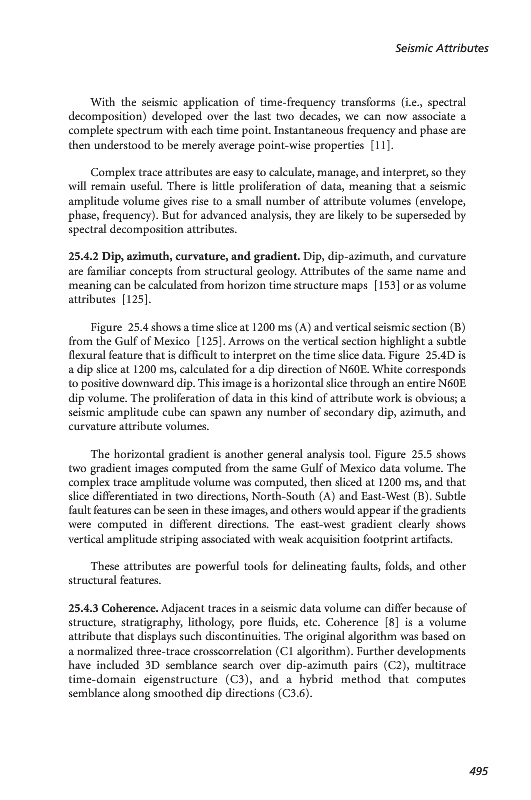 Seismic Attributes

With the seismic application of time-frequency transforms (i.e., spectral decomposition) developed over the last two decades, we can now associate a complete spectrum with each time point. Instantaneous frequency and phase are then understood to be merely average point-wise properties [11].

Complex trace attributes are easy to calculate, manage, and interpret, so they will remain useful. There is little proliferation of data, meaning that a seismic amplitude volume gives rise to a small number of attribute volumes (envelope, phase, frequency). But for advanced analysis, they are likely to be superseded by spectral decomposition attributes.

25.4.2 Dip, azimuth, curvature, and gradient. Dip, dip-azimuth, and curvature are familiar concepts from structural geology. Attributes of the same name and meaning can be calculated from horizon time structure maps [153] or as volume attributes [125].

Figure 25.4 shows a time slice at 1200 ms (A) and vertical seismic section (B) from the Gulf of Mexico [125]. Arrows on the vertical section highlight a subtle flexural feature that is difficult to interpret on the time slice data. Figure 25.4D is a dip slice at 1200 ms, calculated for a dip direction of N60E. White corresponds to positive downward dip. This image is a horizontal slice through an entire N60E dip volume. The proliferation of data in this kind of attribute work is obvious; a seismic amplitude cube can spawn any number of secondary dip, azimuth, and curvature attribute volumes.

The horizontal gradient is another general analysis tool. Figure 25.5 shows two gradient images computed from the same Gulf of Mexico data volume. The complex trace amplitude volume was computed, then sliced at 1200 ms, and that slice differentiated in two directions, North-South (A) and East-West (B). Subtle fault features can be seen in these images, and others would appear if the gradients were computed in different directions. The east-west gradient clearly shows vertical amplitude striping associated with weak acquisition footprint artifacts.

These attributes are powerful tools for delineating faults, folds, and other structural features.

25.4.3 Coherence. Adjacent traces in a seismic data volume can differ because of structure, stratigraphy, lithology, pore fluids, etc. Coherence [8] is a volume attribute that displays such discontinuities. The original algorithm was based on a normalized three-trace crosscorrelation (C1 algorithm). Further developments have included 3D semblance search over dip-azimuth pairs (C2), multitrace time-domain eigenstructure (C3), and a hybrid method that computes semblance along smoothed dip directions (C3.6).

495